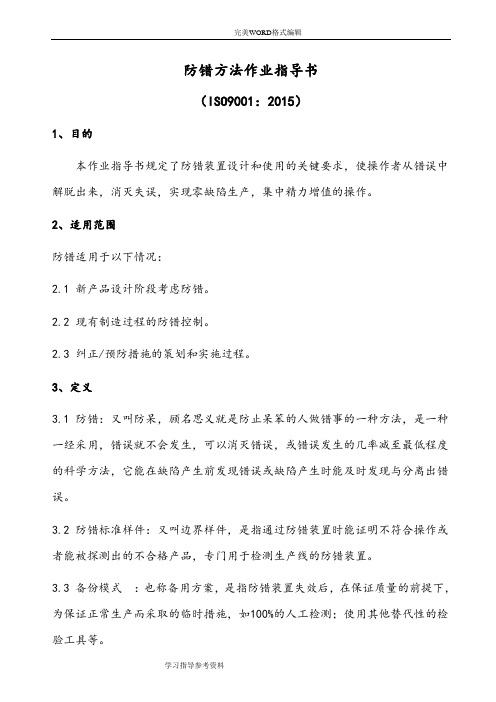 完美WORD格式编辑

防错方法作业指导书

（ISO9001：2015）

1、目的

本作业指导书规定了防错装置设计和使用的关键要求，使操作者从错误中解脱出来，消灭失误，实现零缺陷生产，集中精力增值的操作。

2、适用范围

防错适用于以下情况：

2.1 新产品设计阶段考虑防错。

2.2 现有制造过程的防错控制。

2.3 纠正/预防措施的策划和实施过程。

3、定义

3.1 防错：又叫防呆，顾名思义就是防止呆笨的人做错事的一种方法，是一种一经采用，错误就不会发生，可以消灭错误，或错误发生的几率减至最低程度的科学方法，它能在缺陷产生前发现错误或缺陷产生时能及时发现与分离出错误。

3.2 防错标准样件：又叫边界样件，是指通过防错装置时能证明不符合操作或者能被探测出的不合格产品，专门用于检测生产线的防错装置。

3.3 备份模式 ：也称备用方案，是指防错装置失效后，在保证质量的前提下，为保证正常生产而采取的临时措施，如100%的人工检测；使用其他替代性的检验工具等。

学习指导参考资料